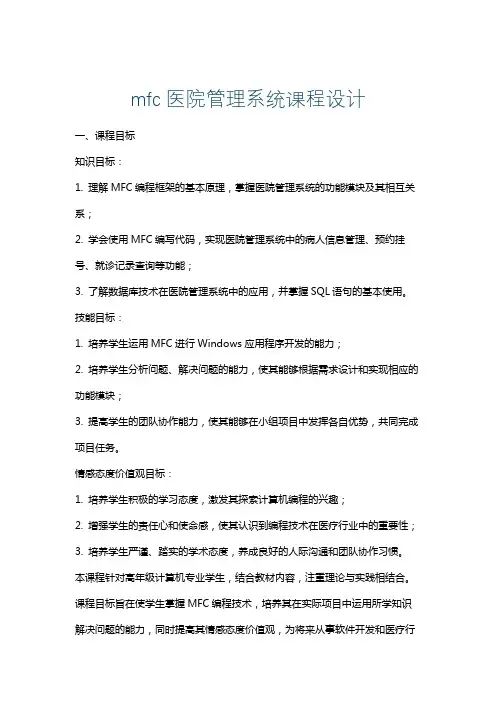 mfc 医院管理系统课程设计

一、课程目标

知识目标：

1. 理解 MFC 编程框架的基本原理，掌握医院管理系统的功能模块及其相互关系；

2. 学会使用 MFC 编写代码，实现医院管理系统中的病人信息管理、预约挂号、就诊记录查询等功能；

3. 了解数据库技术在医院管理系统中的应用，并掌握 SQL 语句的基本使用。

技能目标：

1. 培养学生运用 MFC 进行 Windows 应用程序开发的能力；

2. 培养学生分析问题、解决问题的能力，使其能够根据需求设计和实现相应的功能模块；

3. 提高学生的团队协作能力，使其能够在小组项目中发挥各自优势，共同完成项目任务。

情感态度价值观目标：

1. 培养学生积极的学习态度，激发其探索计算机编程的兴趣；

2. 增强学生的责任心和使命感，使其认识到编程技术在医疗行业中的重要性；

3. 培养学生严谨、踏实的学术态度，养成良好的人际沟通和团队协作习惯。

本课程针对高年级计算机专业学生，结合教材内容，注重理论与实践相结合。课程目标旨在使学生掌握 MFC 编程技术，培养其在实际项目中运用所学知识解决问题的能力，同时提高其情感态度价值观，为将来从事软件开发和医疗行